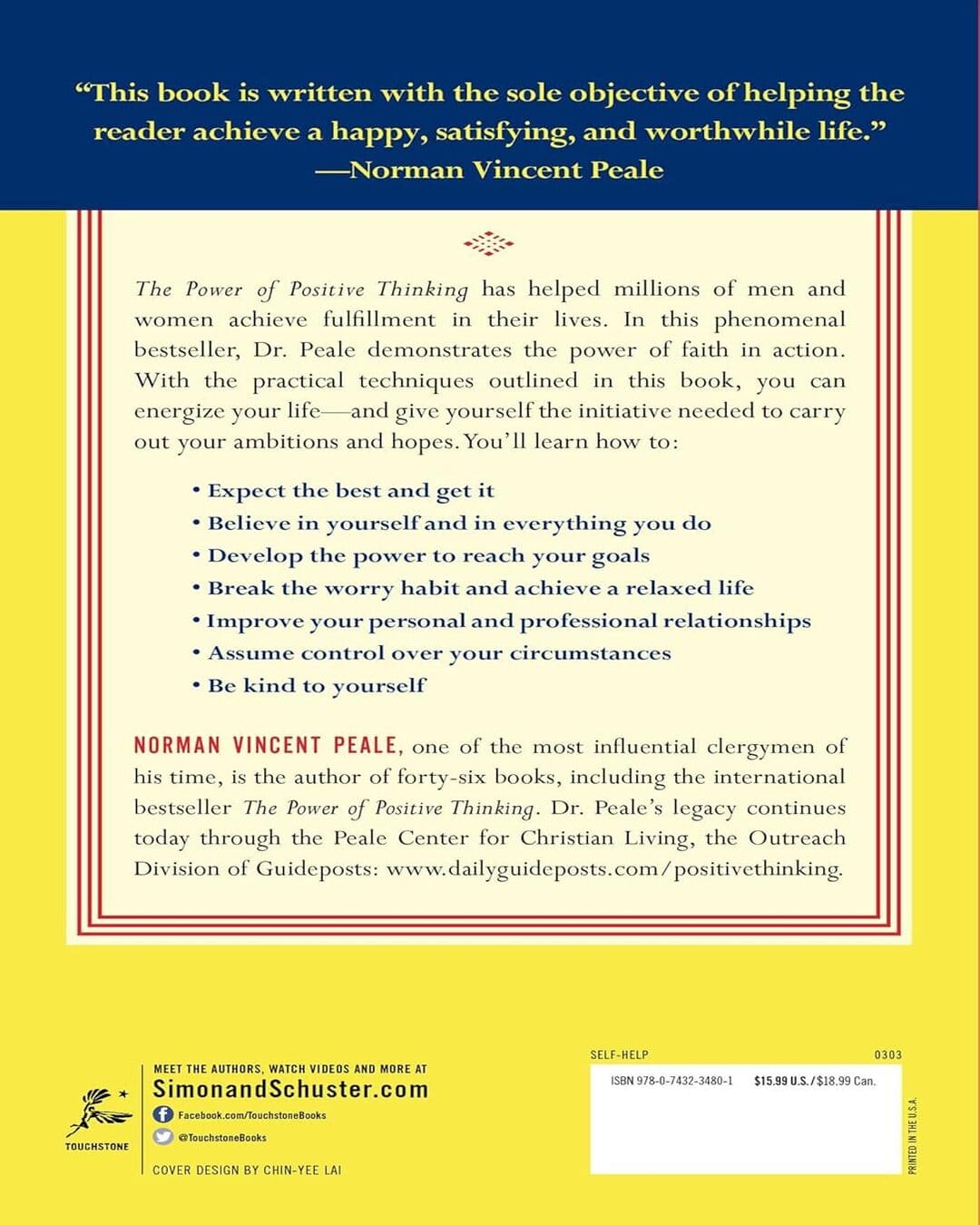 “This book is written with the sole objective of helping the reader achieve a happy, satisfying, and worthwhile life.”
—Norman Vincent Peale

The Power of Positive Thinking has helped millions of men and women achieve fulfillment in their lives. In this phenomenal bestseller, Dr. Peale demonstrates the power of faith in action. With the practical techniques outlined in this book, you can energize your life—and give yourself the initiative needed to carry out your ambitions and hopes. You’ll learn how to:

• Expect the best and get it
• Believe in yourself and in everything you do
• Develop the power to reach your goals
• Break the worry habit and achieve a relaxed life
• Improve your personal and professional relationships
• Assume control over your circumstances
• Be kind to yourself

NORMAN VINCENT PEALE, one of the most influential clergymen of his time, is the author of forty-six books, including the international bestseller The Power of Positive Thinking. Dr. Peale’s legacy continues today through the Peale Center for Christian Living, the Outreach Division of Guideposts: www.dailyguideposts.com/positivethinking.

TOUCHSTONE

MEET THE AUTHORS, WATCH VIDEOS AND MORE AT
SimonandSchuster.com
Facebook.com/TouchstoneBooks
@TouchstoneBooks

COVER DESIGN BY CHIN-YEE LAI

SELF-HELP 0303

ISBN 978-0-7432-3480-1 $15.99 U.S./$18.99 Can.

PRINTED IN THE U.S.A.